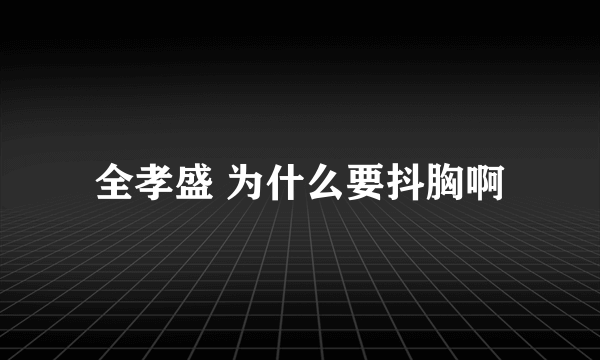 全孝盛 为什么要抖胸啊